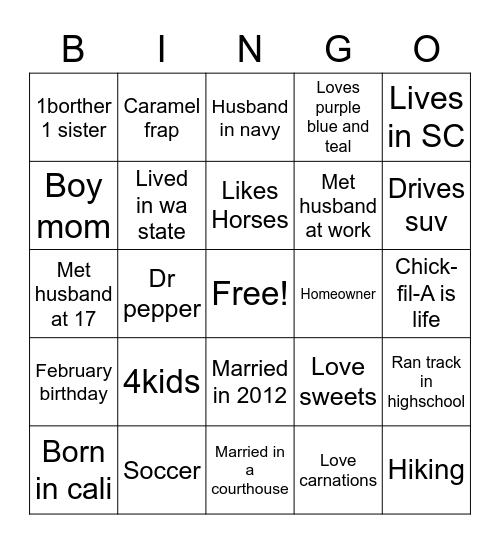 | B | I | N | G | O |
|---|---|---|---|---|
| 1borther 1 sister | Caramel frap | Husband in navy | Loves purple blue and teal | Lives in SC |
| Boy mom | Lived in wa state | Likes Horses | Met husband at work | Drives suv |
| Met husband at 17 | Dr pepper | Free! | Homeowner | Chick-fil-A is life |
| February birthday | 4kids | Married in 2012 | Love sweets | Ran track in highschool |
| Born in cali | Soccer | Married in a courthouse | Love carnations | Hiking |